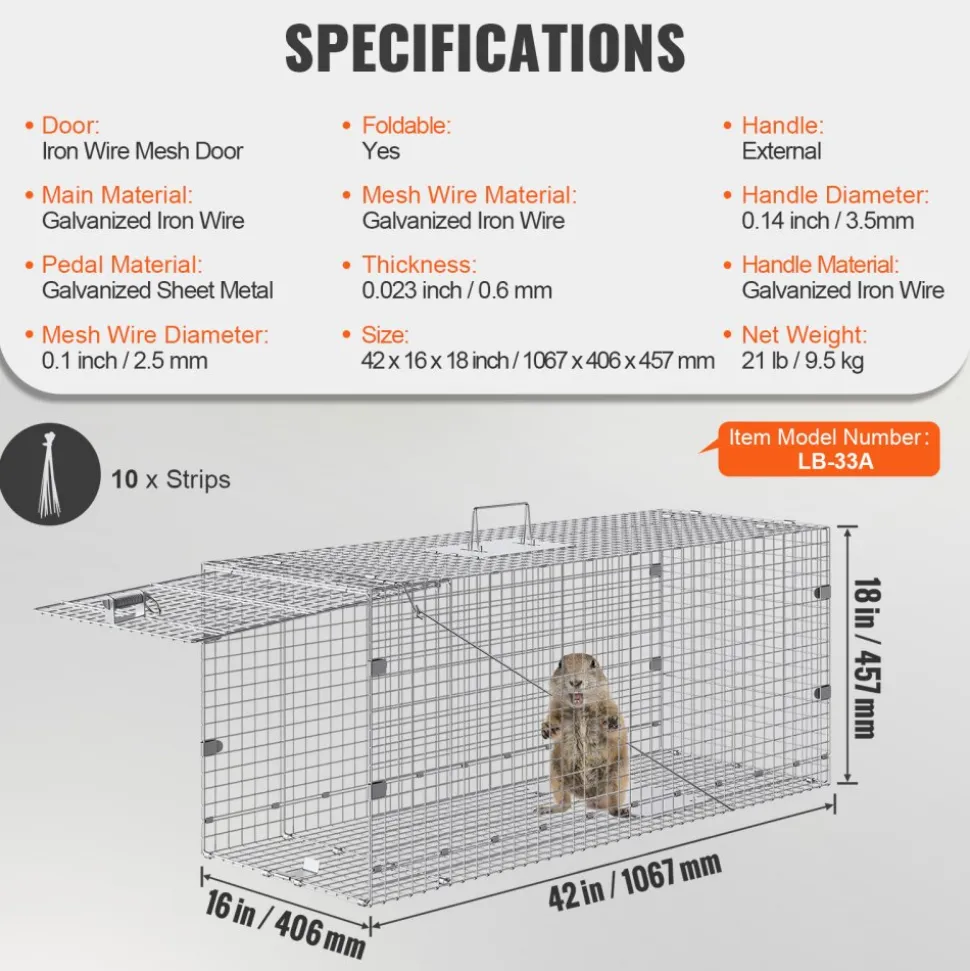 SPECIFICATIONS

• Door:
Iron Wire Mesh Door

• Main Material:
Galvanized Iron Wire

• Pedal Material:
Galvanized Sheet Metal

• Mesh Wire Diameter:
0.1 inch / 2.5 mm

• Foldable:
Yes

• Mesh Wire Material:
Galvanized Iron Wire

• Thickness:
0.023 inch / 0.6 mm

• Size:
42 x 16 x 18 inch / 1067 x 406 x 457 mm

• Handle:
External

• Handle Diameter:
0.14 inch / 3.5mm

• Handle Material:
Galvanized Iron Wire

• Net Weight:
21 lb / 9.5 kg

10 x Strips

Item Model Number:
LB-33A

18 in / 457 mm

42 in / 1067 mm

16 in / 406 mm